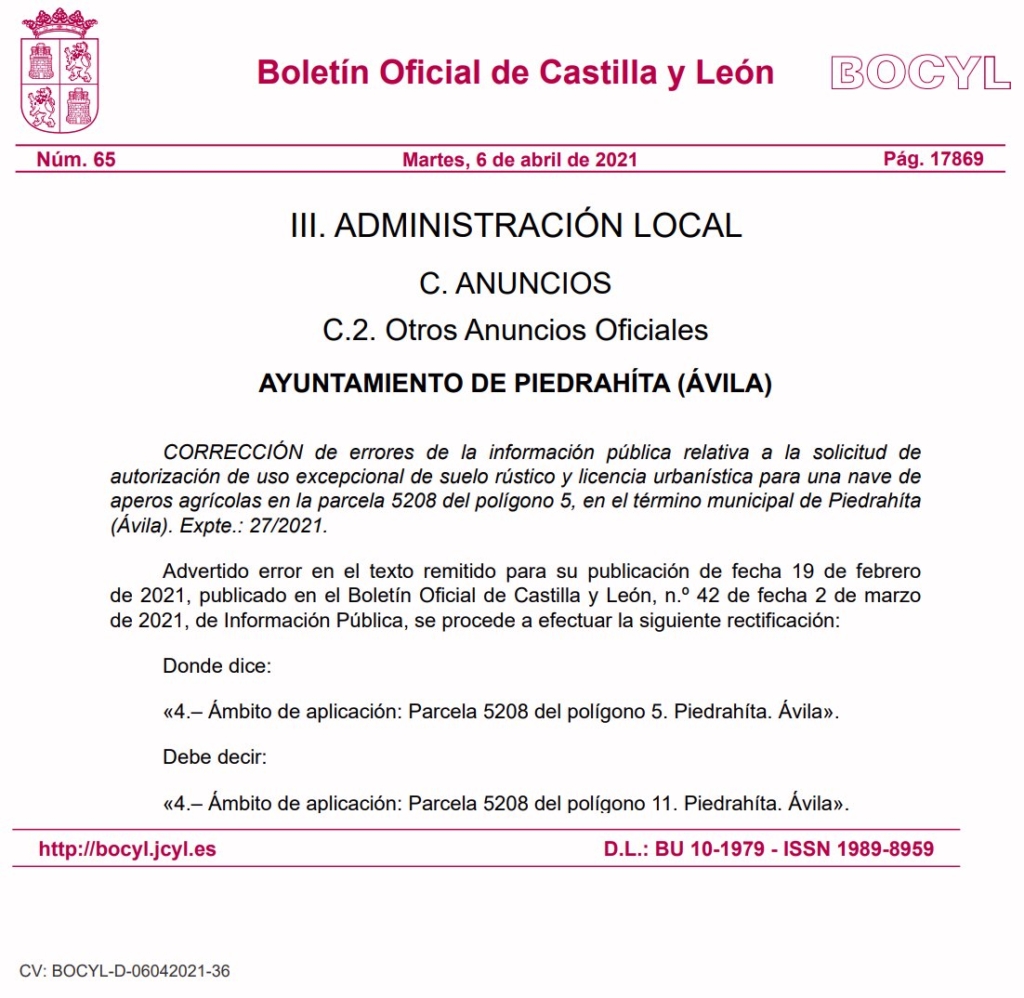 Boletín Oficial de Castilla y León

BOCYL

Núm. 65

Martes, 6 de abril de 2021

Pág. 17869

III. ADMINISTRACIÓN LOCAL

C. ANUNCIOS

C.2. Otros Anuncios Oficiales

AYUNTAMIENTO DE PIEDRAHÍTA (ÁVILA)

CORRECCIÓN de errores de la información pública relativa a la solicitud de autorización de uso excepcional de suelo rústico y licencia urbanística para una nave de aperos agrícolas en la parcela 5208 del polígono 5, en el término municipal de Piedrahíta (Ávila). Expte.: 27/2021.

Advertido error en el texto remitido para su publicación de fecha 19 de febrero de 2021, publicado en el Boletín Oficial de Castilla y León, n.º 42 de fecha 2 de marzo de 2021, de Información Pública, se procede a efectuar la siguiente rectificación:

Donde dice:

«4.– Ámbito de aplicación: Parcela 5208 del polígono 5. Piedrahíta. Ávila».

Debe decir:

«4.– Ámbito de aplicación: Parcela 5208 del polígono 11. Piedrahíta. Ávila».

http://bocyl.jcyl.es

D.L.: BU 10-1979 - ISSN 1989-8959

CV: BOCYL-D-06042021-36